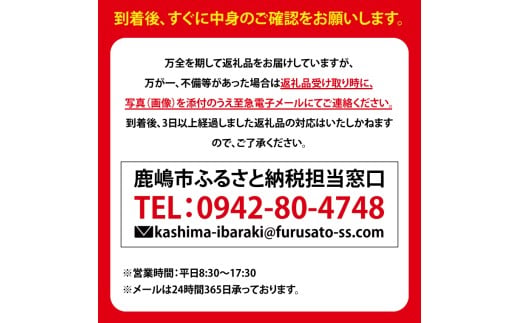 到着後、すぐに中身のご確認をお願いします。

万全を期して返礼品をお届けしていますが、万が一、不備等があった場合は返礼品受け取り時に、写真（画像）を添付のうえ至急電子メールにてご連絡ください。到着後、3日以上経過しました返礼品の対応はいたしかねますので、ご了承ください。

鹿嶋市ふるさと納税担当窓口
TEL：0942-80-4748
kashima-ibaraki@furusato-ss.com

※営業時間：平日8:30～17:30
※メールは24時間365日承っております。